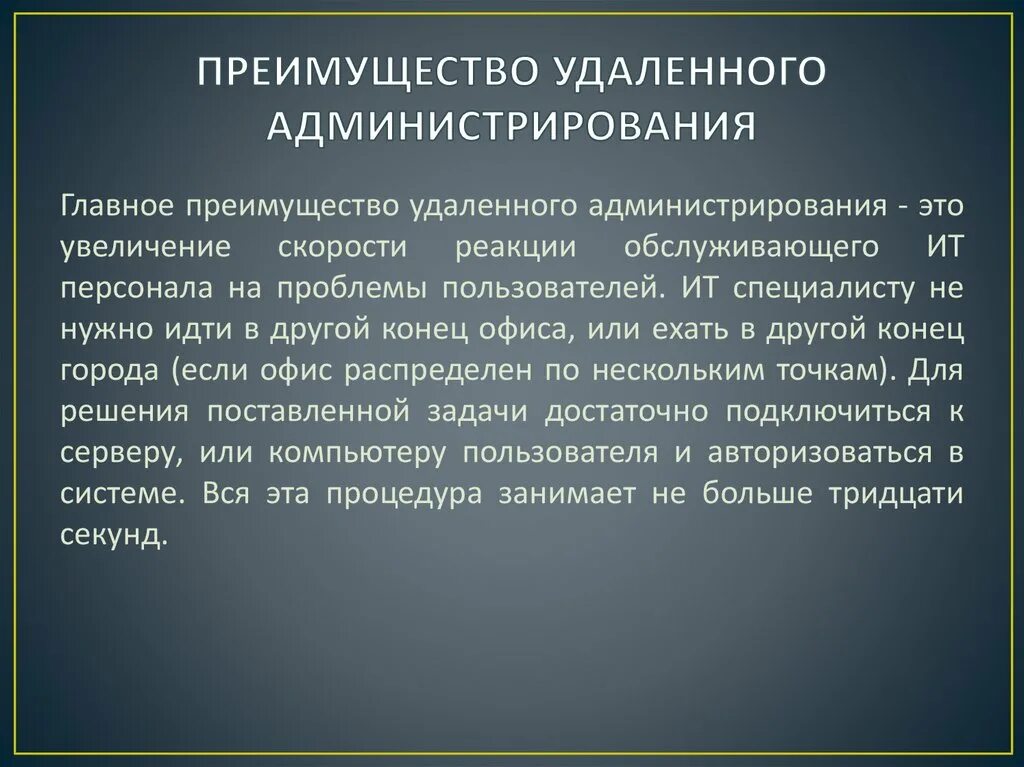 ПРЕИМУЩЕСТВО УДАЛЕННОГО АДМИНИСТРИРОВАНИЯ

Главное преимущество удаленного администрирования - это увеличение скорости реакции обслуживающего ИТ персонала на проблемы пользователей. ИТ специалисту не нужно идти в другой конец офиса, или ехать в другой конец города (если офис распределен по нескольким точкам). Для решения поставленной задачи достаточно подключиться к серверу, или компьютеру пользователя и авторизоваться в системе. Вся эта процедура занимает не больше тридцати секунд.